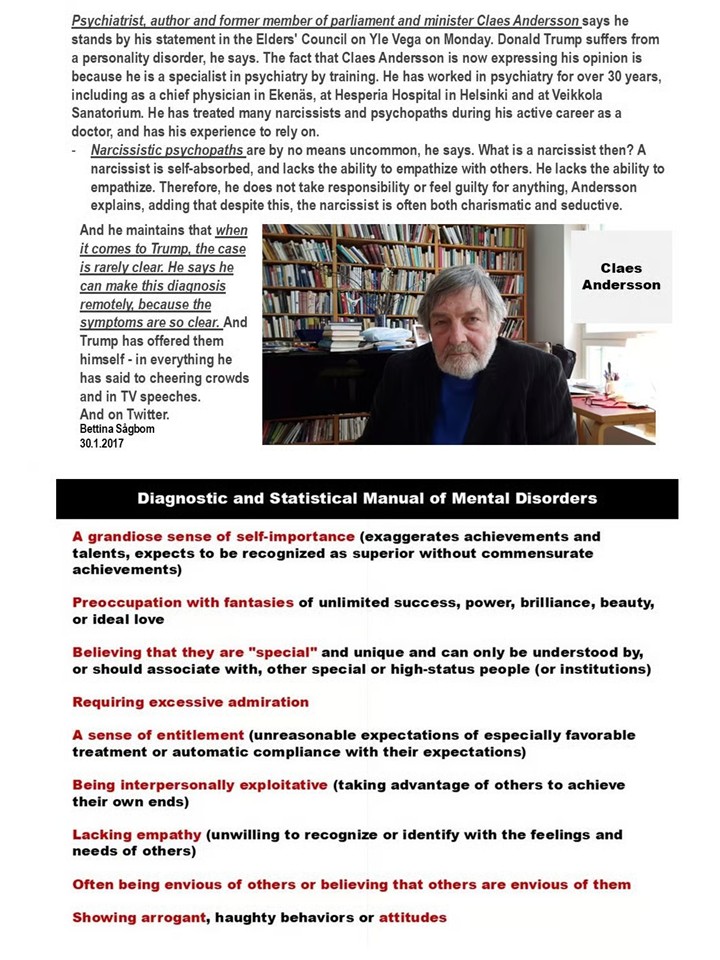 Psychiatrist, author and former member of parliament and minister Claes Andersson says he stands by his statement in the Elders' Council on Yle Vega on Monday. Donald Trump suffers from a personality disorder, he says. The fact that Claes Andersson is now expressing his opinion is because he is a specialist in psychiatry by training. He has worked in psychiatry for over 30 years, including as a chief physician in Ekenäs, at Hesperia Hospital in Helsinki and at Veikkola Sanatorium. He has treated many narcissists and psychopaths during his active career as a doctor, and has his experience to rely on.

- Narcissistic psychopaths are by no means uncommon, he says. What is a narcissist then? A narcissist is self-absorbed, and lacks the ability to empathize with others. He lacks the ability to empathize. Therefore, he does not take responsibility or feel guilty for anything, Andersson explains, adding that despite this, the narcissist is often both charismatic and seductive.

And he maintains that when it comes to Trump, the case is rarely clear. He says he can make this diagnosis remotely, because the symptoms are so clear. And Trump has offered them himself - in everything he has said to cheering crowds and in TV speeches.
And on Twitter.
Bettina Sågbom
30.1.2017

Claes Andersson

Diagnostic and Statistical Manual of Mental Disorders

A grandiose sense of self-importance (exaggerates achievements and talents, expects to be recognized as superior without commensurate achievements)

Preoccupation with fantasies of unlimited success, power, brilliance, beauty, or ideal love

Believing that they are "special" and unique and can only be understood by, or should associate with, other special or high-status people (or institutions)

Requiring excessive admiration

A sense of entitlement (unreasonable expectations of especially favorable treatment or automatic compliance with their expectations)

Being interpersonally exploitative (taking advantage of others to achieve their own ends)

Lacking empathy (unwilling to recognize or identify with the feelings and needs of others)

Often being envious of others or believing that others are envious of them

Showing arrogant, haughty behaviors or attitudes